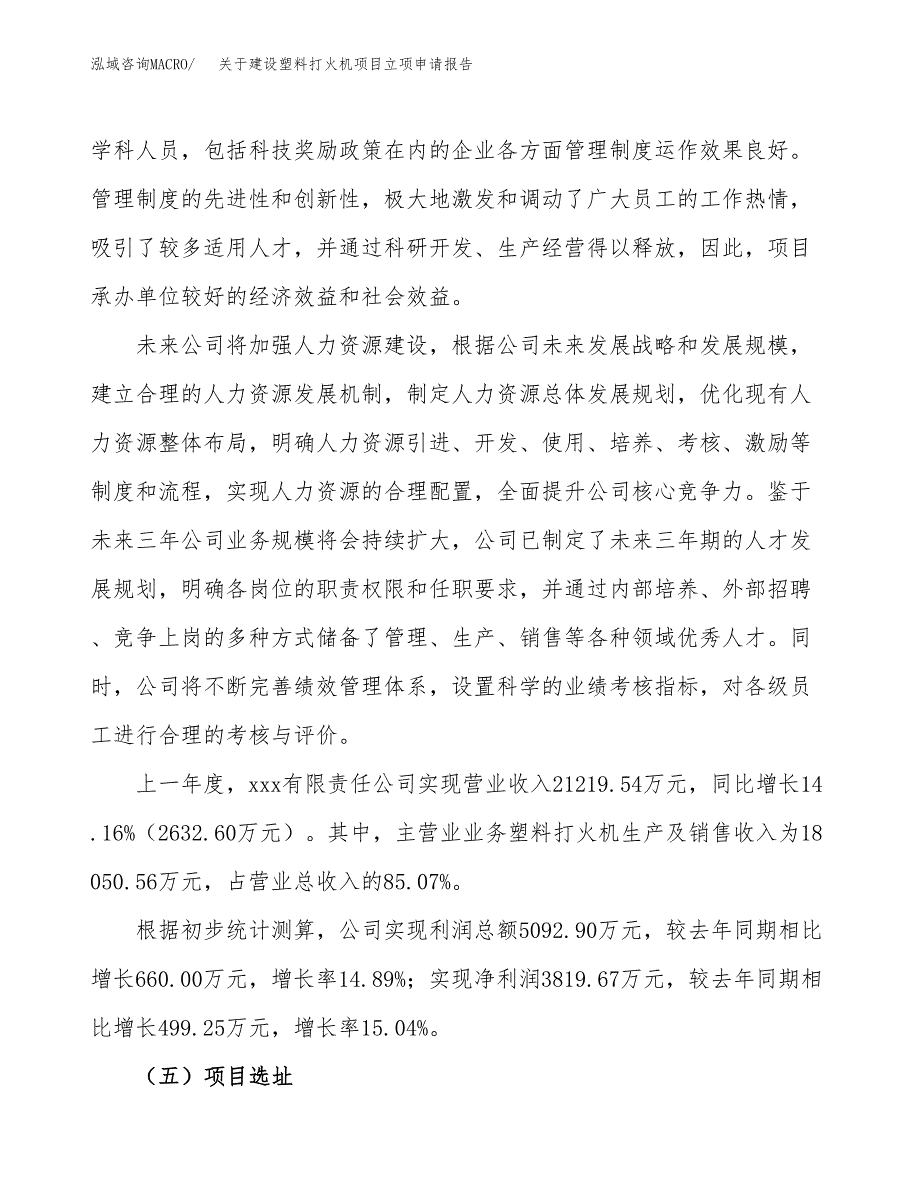 泓域咨询MACRO/　关于建设塑料打火机项目立项申请报告

学科人员，包括科技奖励政策在内的企业各方面管理制度运作效果良好。管理制度的先进性和创新性，极大地激发和调动了广大员工的工作热情，吸引了较多适用人才，并通过科研开发、生产经营得以释放，因此，项目承办单位较好的经济效益和社会效益。

未来公司将加强人力资源建设，根据公司未来发展战略和发展规模，建立合理的人力资源发展机制，制定人力资源总体发展规划，优化现有人力资源整体布局，明确人力资源引进、开发、使用、培养、考核、激励等制度和流程，实现人力资源的合理配置，全面提升公司核心竞争力。鉴于未来三年公司业务规模将会持续扩大，公司已制定了未来三年期的人才发展规划，明确各岗位的职责权限和任职要求，并通过内部培养、外部招聘、竞争上岗的多种方式储备了管理、生产、销售等各种领域优秀人才。同时，公司将不断完善绩效管理体系，设置科学的业绩考核指标，对各级员工进行合理的考核与评价。

上一年度，xxx有限责任公司实现营业收入21219.54万元，同比增长14.16%（2632.60万元）。其中，主营业业务塑料打火机生产及销售收入为18050.56万元，占营业总收入的85.07%。

根据初步统计测算，公司实现利润总额5092.90万元，较去年同期相比增长660.00万元，增长率14.89%；实现净利润3819.67万元，较去年同期相比增长499.25万元，增长率15.04%。

（五）项目选址